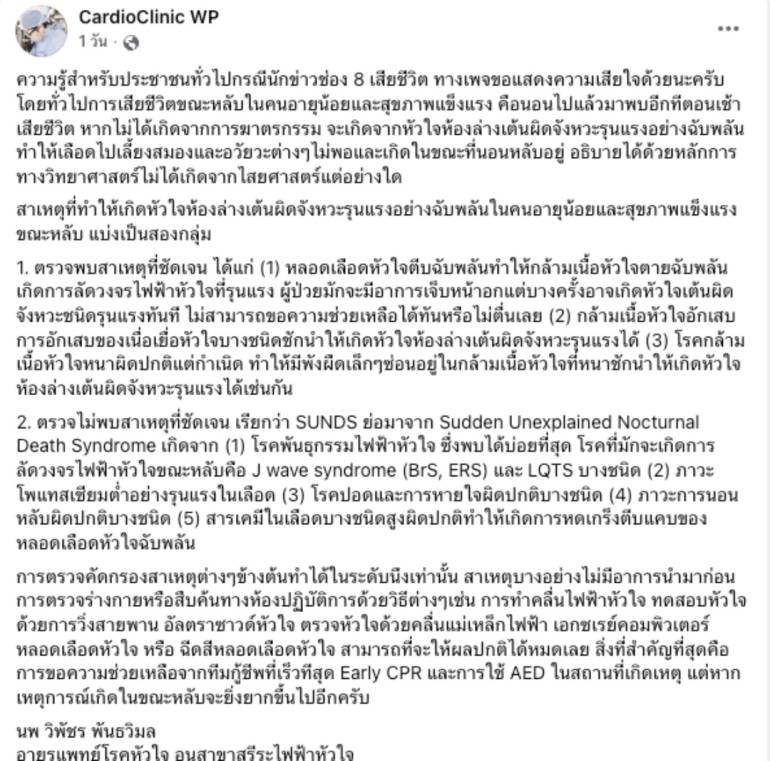 CardioClinic WP
1 วัน ·

ความรู้สำหรับประชาชนทั่วไปกรณีนักข่าวช่อง 8 เสียชีวิต ทางเพจขอแสดงความเสียใจด้วยนะครับ โดยทั่วไปการเสียชีวิตขณะหลับในคนอายุน้อยและสุขภาพแข็งแรง คือนอนไปแล้วมาพบอีกทีตอนเช้าเสียชีวิต หากไม่ได้เกิดจากการฆาตรกรรม จะเกิดจากหัวใจห้องล่างเต้นผิดจังหวะรุนแรงอย่างฉับพลัน ทำให้เลือดไปเลี้ยงสมองและอวัยวะต่างๆไม่พอและเกิดในขณะที่นอนหลับอยู่ อธิบายได้ด้วยหลักการทางวิทยาศาสตร์ไม่ได้เกิดจากไสยศาสตร์แต่อย่างใด

สาเหตุที่ทำให้เกิดหัวใจห้องล่างเต้นผิดจังหวะรุนแรงอย่างฉับพลันในคนอายุน้อยและสุขภาพแข็งแรงขณะหลับ แบ่งเป็นสองกลุ่ม

1. ตรวจพบสาเหตุที่ชัดเจน ได้แก่ (1) หลอดเลือดหัวใจตีบฉับพลันทำให้กล้ามเนื้อหัวใจตายฉับพลัน เกิดการลัดวงจรไฟฟ้าหัวใจที่รุนแรง ผู้ป่วยมักจะมีอาการเจ็บหน้าอกแต่บางครั้งอาจเกิดหัวใจเต้นผิดจังหวะชนิดรุนแรงทันที ไม่สามารถขอความช่วยเหลือได้ทันหรือไม่ตื่นเลย (2) กล้ามเนื้อหัวใจอักเสบ การอักเสบของเนื่อเยื่อหัวใจบางชนิดชักนำให้เกิดหัวใจห้องล่างเต้นผิดจังหวะรุนแรงได้ (3) โรคกล้ามเนื้อหัวใจหนาผิดปกติแต่กำเนิด ทำให้มีพังผืดเล็กๆซ่อนอยู่ในกล้ามเนื้อหัวใจที่หนาชักนำให้เกิดหัวใจห้องล่างเต้นผิดจังหวะรุนแรงได้เช่นกัน

2. ตรวจไม่พบสาเหตุที่ชัดเจน เรียกว่า SUNDS ย่อมาจาก Sudden Unexplained Nocturnal Death Syndrome เกิดจาก (1) โรคพันธุกรรมไฟฟ้าหัวใจ ซึ่งพบได้บ่อยที่สุด โรคที่มักจะเกิดการลัดวงจรไฟฟ้าหัวใจขณะหลับคือ J wave syndrome (BrS, ERS) และ LQTS บางชนิด (2) ภาวะโพแทสเซียมต่ำอย่างรุนแรงในเลือด (3) โรคปอดและการหายใจผิดปกติบางชนิด (4) ภาวะการนอนหลับผิดปกติบางชนิด (5) สารเคมีในเลือดบางชนิดสูงผิดปกติทำให้เกิดการหดเกร็งตีบแคบของหลอดเลือดหัวใจฉับพลัน

การตรวจคัดกรองสาเหตุต่างๆข้างต้นทำได้ในระดับนึงเท่านั้น สาเหตุบางอย่างไม่มีอาการนำมาก่อน การตรวจร่างกายหรือสืบค้นทางห้องปฏิบัติการด้วยวิธีต่างๆเช่น การทำคลื่นไฟฟ้าหัวใจ ทดสอบหัวใจด้วยการวิ่งสายพาน อัลตราซาวด์หัวใจ ตรวจหัวใจด้วยคลื่นแม่เหล็กไฟฟ้า เอกซเรย์คอมพิวเตอร์หลอดเลือดหัวใจ หรือ ฉีดสีหลอดเลือดหัวใจ สามารถที่จะให้ผลปกติได้หมดเลย สิ่งที่สำคัญที่สุดคือ การขอความช่วยเหลือจากทีมกู้ชีพที่เร็วที่สุด Early CPR และการใช้ AED ในสถานที่เกิดเหตุ แต่หากเหตุการณ์เกิดในขณะหลับจะยิ่งยากขึ้นไปอีกครับ

นพ วิพัชร พันธวิมล
อายุรแพทย์โรคหัวใจ อนุสาขาสรีระไฟฟ้าหัวใจ